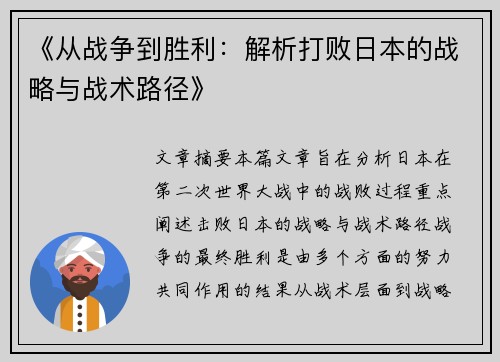 《从战争到胜利：解析打败日本的战略与战术路径》

文章摘要本篇文章旨在分析日本在第二次世界大战中的战败过程重点阐述击败日本的战略与战术路径战争的最终胜利是由多个方面的努力共同作用的结果从战术层面到战略